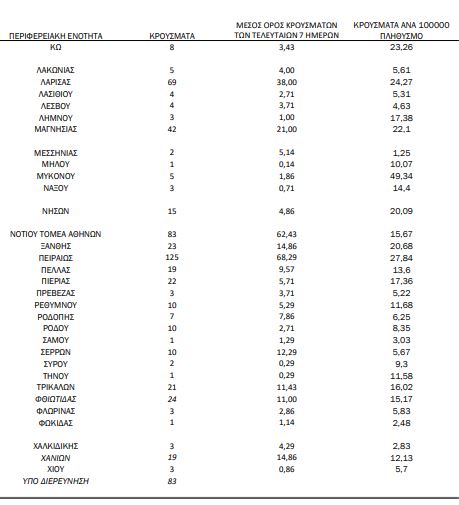 | ΠΕΡΙΦΕΡΕΙΑΚΗ ΕΝΟΤΗΤΑ | ΚΡΟΥΣΜΑΤΑ | ΜΕΣΟΣ ΟΡΟΣ ΚΡΟΥΣΜΑΤΩΝ ΤΩΝ ΤΕΛΕΥΤΑΙΩΝ 7 ΗΜΕΡΩΝ | ΚΡΟΥΣΜΑΤΑ ΑΝΑ 100000 ΠΛΗΘΥΣΜΟ |
|---|---|---|---|
| ΚΩ | 8 | 3,43 | 23,26 |
| ΛΑΚΩΝΙΑΣ | 5 | 4,00 | 5,61 |
| ΛΑΡΙΣΑΣ | 69 | 38,00 | 24,27 |
| ΛΑΣΙΘΙΟΥ | 4 | 2,71 | 5,31 |
| ΛΕΣΒΟΥ | 4 | 3,71 | 4,63 |
| ΛΗΜΝΟΥ | 3 | 1,00 | 17,38 |
| ΜΑΓΝΗΣΙΑΣ | 42 | 21,00 | 22,1 |
| ΜΕΣΣΗΝΙΑΣ | 2 | 5,14 | 1,25 |
| ΜΗΛΟΥ | 1 | 0,14 | 10,07 |
| ΜΥΚΟΝΟΥ | 5 | 1,86 | 49,34 |
| ΝΑΞΟΥ | 3 | 0,71 | 14,4 |
| ΝΗΣΩΝ | 15 | 4,86 | 20,09 |
| ΝΟΤΙΟΥ ΤΟΜΕΑ ΑΘΗΝΩΝ | 83 | 62,43 | 15,67 |
| ΞΑΝΘΗΣ | 23 | 14,86 | 20,68 |
| ΠΕΙΡΑΙΩΣ | 125 | 68,29 | 27,84 |
| ΠΕΛΛΑΣ | 19 | 9,57 | 13,6 |
| ΠΙΕΡΙΑΣ | 22 | 5,71 | 17,36 |
| ΠΡΕΒΕΖΑΣ | 3 | 3,71 | 5,22 |
| ΡΕΘΥΜΝΟΥ | 10 | 5,29 | 11,68 |
| ΡΟΔΟΠΗΣ | 7 | 7,86 | 6,25 |
| ΡΟΔΟΥ | 10 | 2,71 | 8,35 |
| ΣΑΜΟΥ | 1 | 1,29 | 3,03 |
| ΣΕΡΡΩΝ | 10 | 12,29 | 5,67 |
| ΣΥΡΟΥ | 2 | 0,29 | 9,3 |
| ΤΗΝΟΥ | 1 | 0,29 | 11,58 |
| ΤΡΙΚΑΛΩΝ | 21 | 11,43 | 16,02 |
| ΦΘΙΩΤΙΔΑΣ | 24 | 11,00 | 15,17 |
| ΦΛΩΡΙΝΑΣ | 3 | 2,86 | 5,83 |
| ΦΩΚΙΔΑΣ | 1 | 1,14 | 2,48 |
| ΧΑΛΚΙΔΙΚΗΣ | 3 | 4,29 | 2,83 |
| ΧΑΝΙΩΝ | 19 | 14,86 | 12,13 |
| ΧΙΟΥ | 3 | 0,86 | 5,7 |
| ΥΠΟ ΔΙΕΡΕΥΝΗΣΗ | 83 | | |